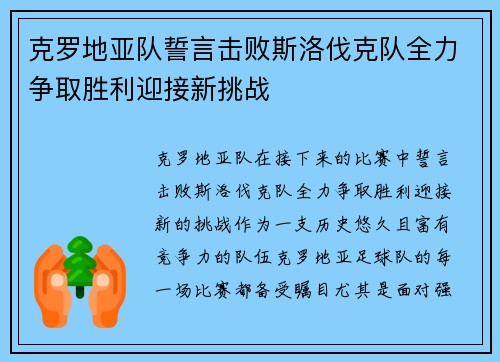 克罗地亚队誓言击败斯洛伐克队全力争取胜利迎接新挑战

克罗地亚队在接下来的比赛中誓言击败斯洛伐克队全力争取胜利迎接新的挑战作为一支历史悠久且富有竞争力的队伍克罗地亚足球队的每一场比赛都备受瞩目尤其是面对强